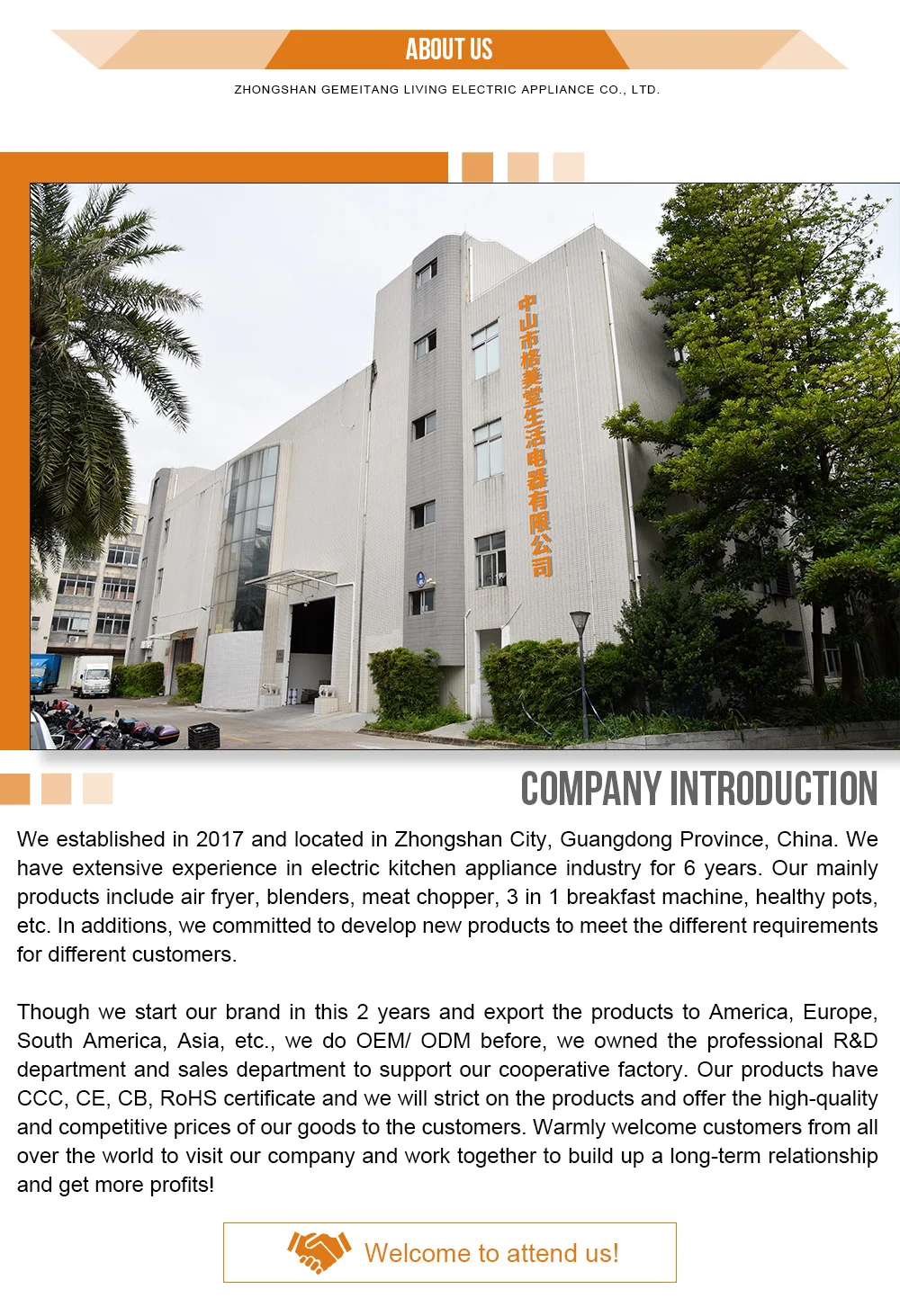 ABOUT US

ZHONGSHAN GEMEITANG LIVING ELECTRIC APPLIANCE CO., LTD.

中山市格美堂生活电器有限公司

COMPANY INTRODUCTION

We established in 2017 and located in Zhongshan City, Guangdong Province, China. We have extensive experience in electric kitchen appliance industry for 6 years. Our mainly products include air fryer, blenders, meat chopper, 3 in 1 breakfast machine, healthy pots, etc. In additions, we committed to develop new products to meet the different requirements for different customers.

Though we start our brand in this 2 years and export the products to America, Europe, South America, Asia, etc., we do OEM/ ODM before, we owned the professional R&D department and sales department to support our cooperative factory. Our products have CCC, CE, CB, RoHS certificate and we will strict on the products and offer the high-quality and competitive prices of our goods to the customers. Warmly welcome customers from all over the world to visit our company and work together to build up a long-term relationship and get more profits!

Welcome to attend us!